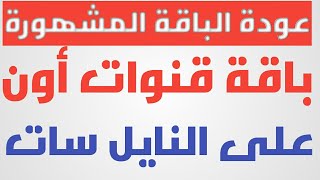 عودة الباقة المشهورة

باقة قنوات أون

على النايل سات